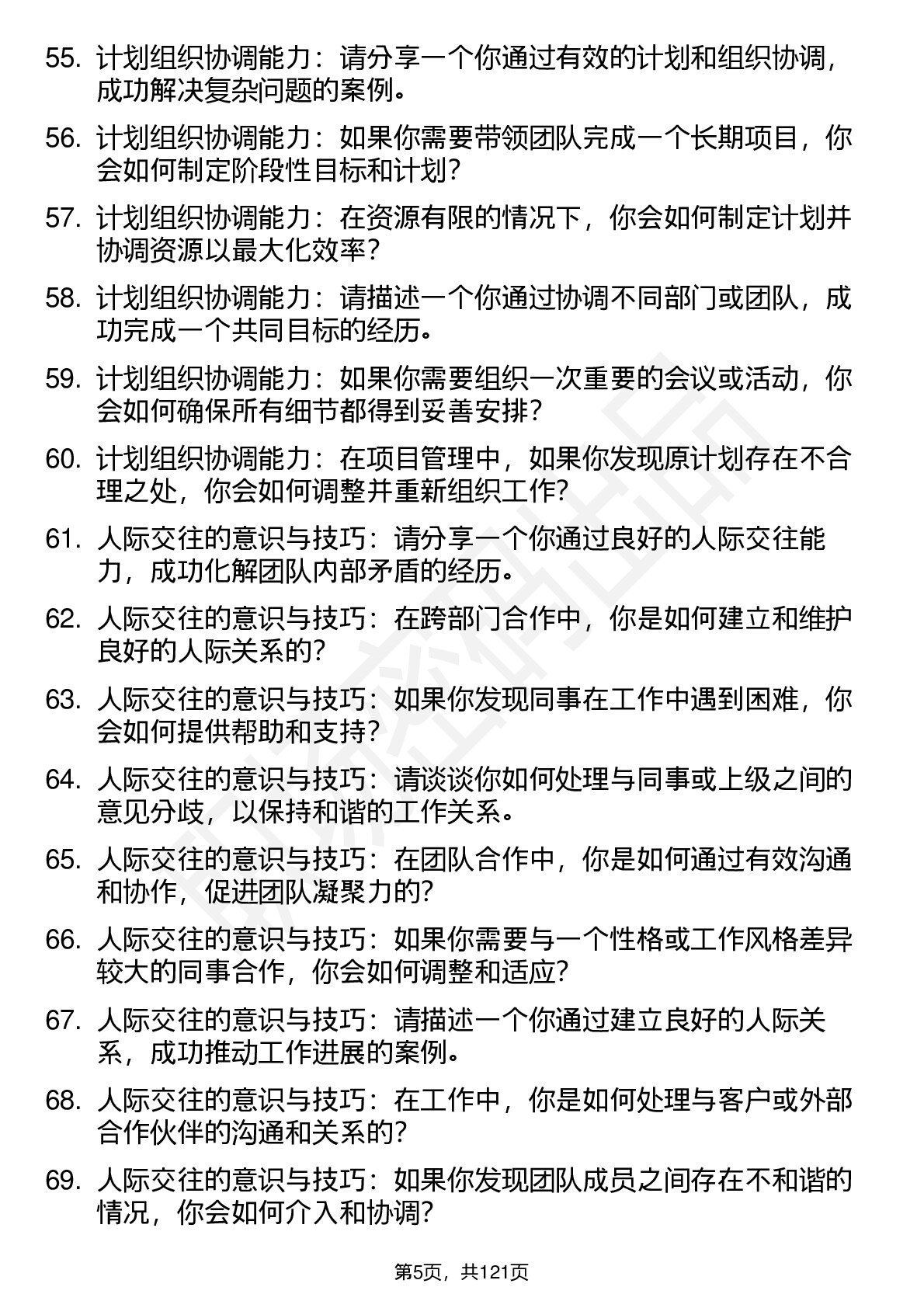 55. 计划组织协调能力：请分享一个你通过有效的计划和组织协调，成功解决复杂问题的案例。

56. 计划组织协调能力：如果你需要带领团队完成一个长期项目，你会如何制定阶段性目标和计划？

57. 计划组织协调能力：在资源有限的情况下，你会如何制定计划并协调资源以最大化效率？

58. 计划组织协调能力：请描述一个你通过协调不同部门或团队，成功完成一个共同目标的经历。

59. 计划组织协调能力：如果你需要组织一次重要的会议或活动，你会如何确保所有细节都得到妥善安排？

60. 计划组织协调能力：在项目管理中，如果你发现原计划存在不合理之处，你会如何调整并重新组织工作？

61. 人际交往的意识与技巧：请分享一个你通过良好的人际交往能力，成功化解团队内部矛盾的经历。

62. 人际交往的意识与技巧：在跨部门合作中，你是如何建立和维护良好的人际关系的？

63. 人际交往的意识与技巧：如果你发现同事在工作中遇到困难，你会如何提供帮助和支持？

64. 人际交往的意识与技巧：请谈谈你如何处理与同事或上级之间的意见分歧，以保持和谐的工作关系。

65. 人际交往的意识与技巧：在团队合作中，你是如何通过有效沟通和协作，促进团队凝聚力的？

66. 人际交往的意识与技巧：如果你需要与一个性格或工作风格差异较大的同事合作，你会如何调整和适应？

67. 人际交往的意识与技巧：请描述一个你通过建立良好的人际关系，成功推动工作进展的案例。

68. 人际交往的意识与技巧：在工作中，你是如何处理与客户或外部合作伙伴的沟通和关系的？

69. 人际交往的意识与技巧：如果你发现团队成员之间存在不和谐的情况，你会如何介入和协调？

第5页，共121页